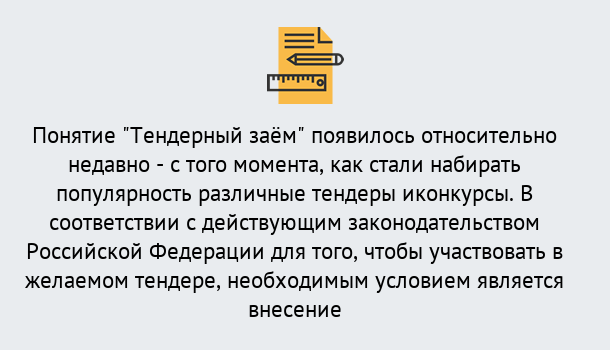 Понятие "Тендерный заём" появилось относительно недавно - с того момента, как стали набирать популярность различные тендеры иконкурсы. В соответствии с действующим законодательством Российской Федерации для того, чтобы участвовать в желаемом тендере, необходимым условием является внесение